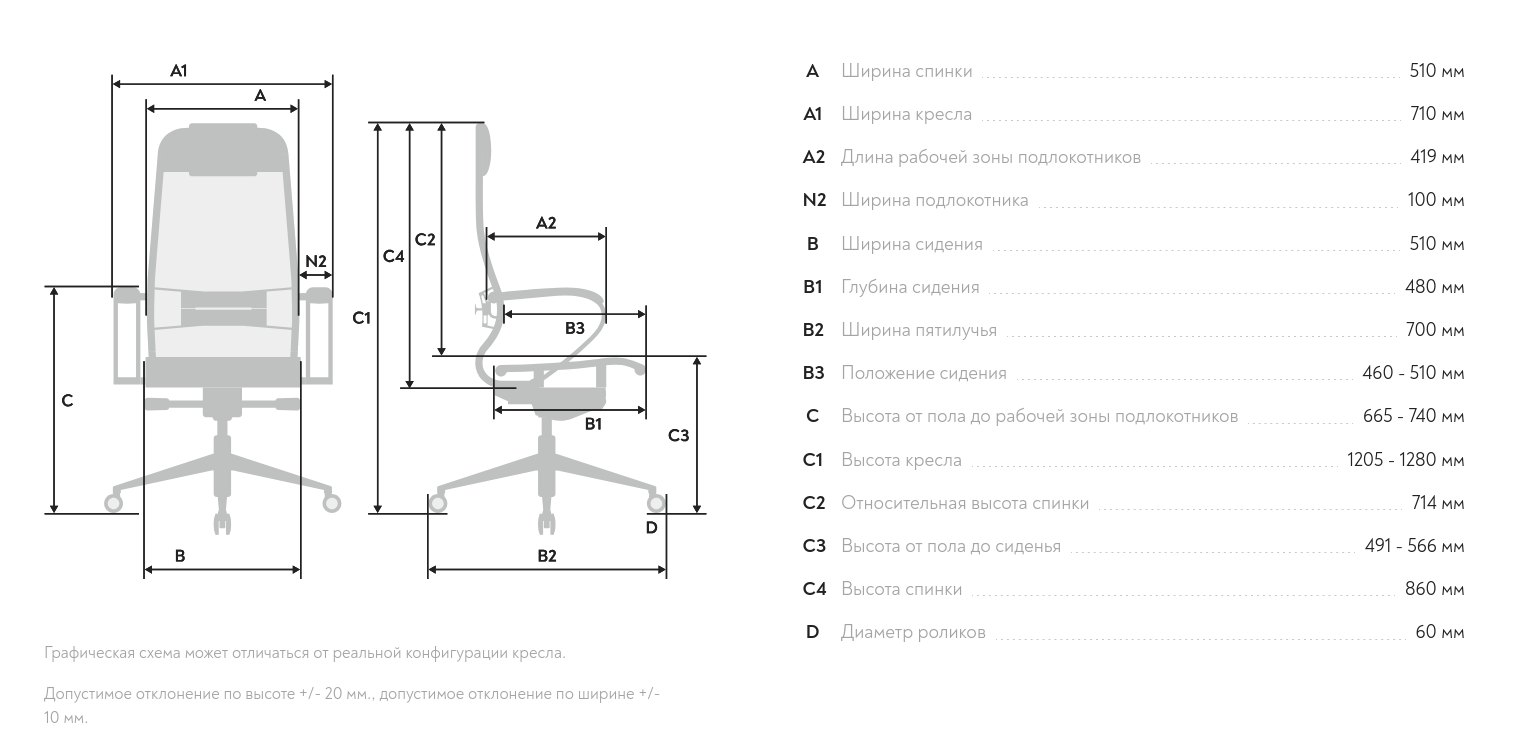 A1
A
N2
C
B
C1
C4
C2
A2
B3
B1
C3
D
B2

Графическая схема может отличаться от реальной конфигурации кресла.

Допустимое отклонение по высоте +/- 20 мм., допустимое отклонение по ширине +/- 10 мм.

| | | |
|---|---|---|
| A | Ширина спинки | 510 мм |
| A1 | Ширина кресла | 710 мм |
| A2 | Длина рабочей зоны подлокотников | 419 мм |
| N2 | Ширина подлокотника | 100 мм |
| B | Ширина сидения | 510 мм |
| B1 | Глубина сидения | 480 мм |
| B2 | Ширина пятилучья | 700 мм |
| B3 | Положение сидения | 460 - 510 мм |
| C | Высота от пола до рабочей зоны подлокотников | 665 - 740 мм |
| C1 | Высота кресла | 1205 - 1280 мм |
| C2 | Относительная высота спинки | 714 мм |
| C3 | Высота от пола до сиденья | 491 - 566 мм |
| C4 | Высота спинки | 860 мм |
| D | Диаметр роликов | 60 мм |